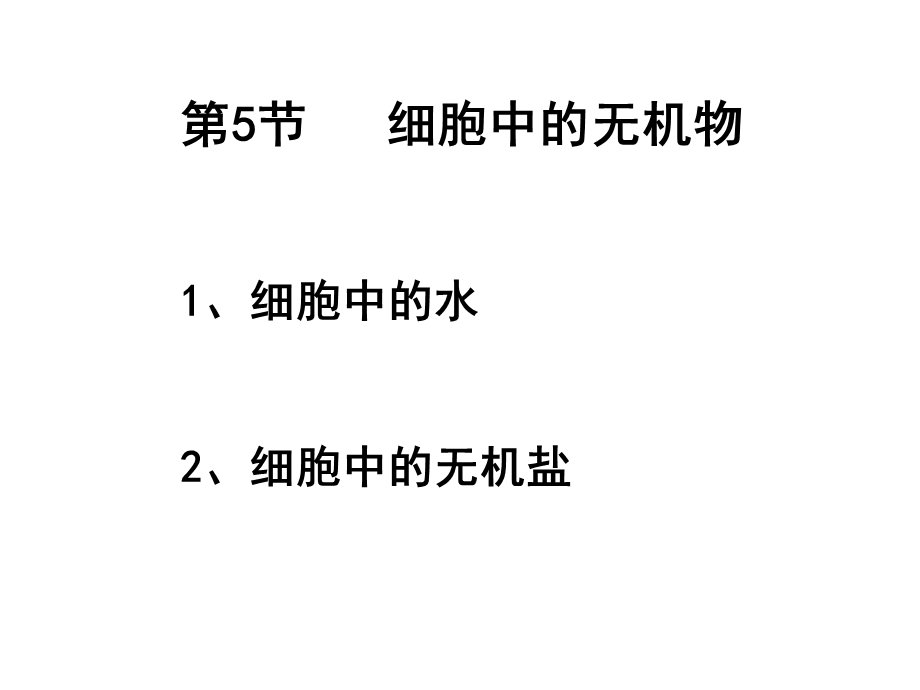 第5节　细胞中的无机物

1、细胞中的水

2、细胞中的无机盐